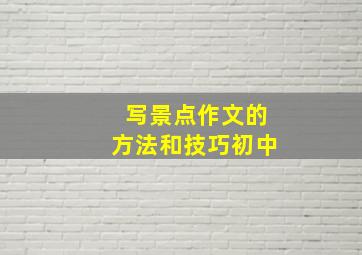 写景点作文的
方法和技巧初中